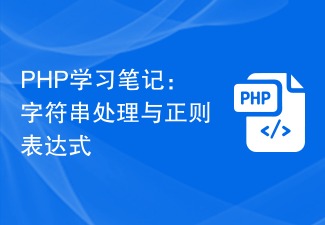 PHP学习笔记：字符串处理与正则表达式

PHP

</>